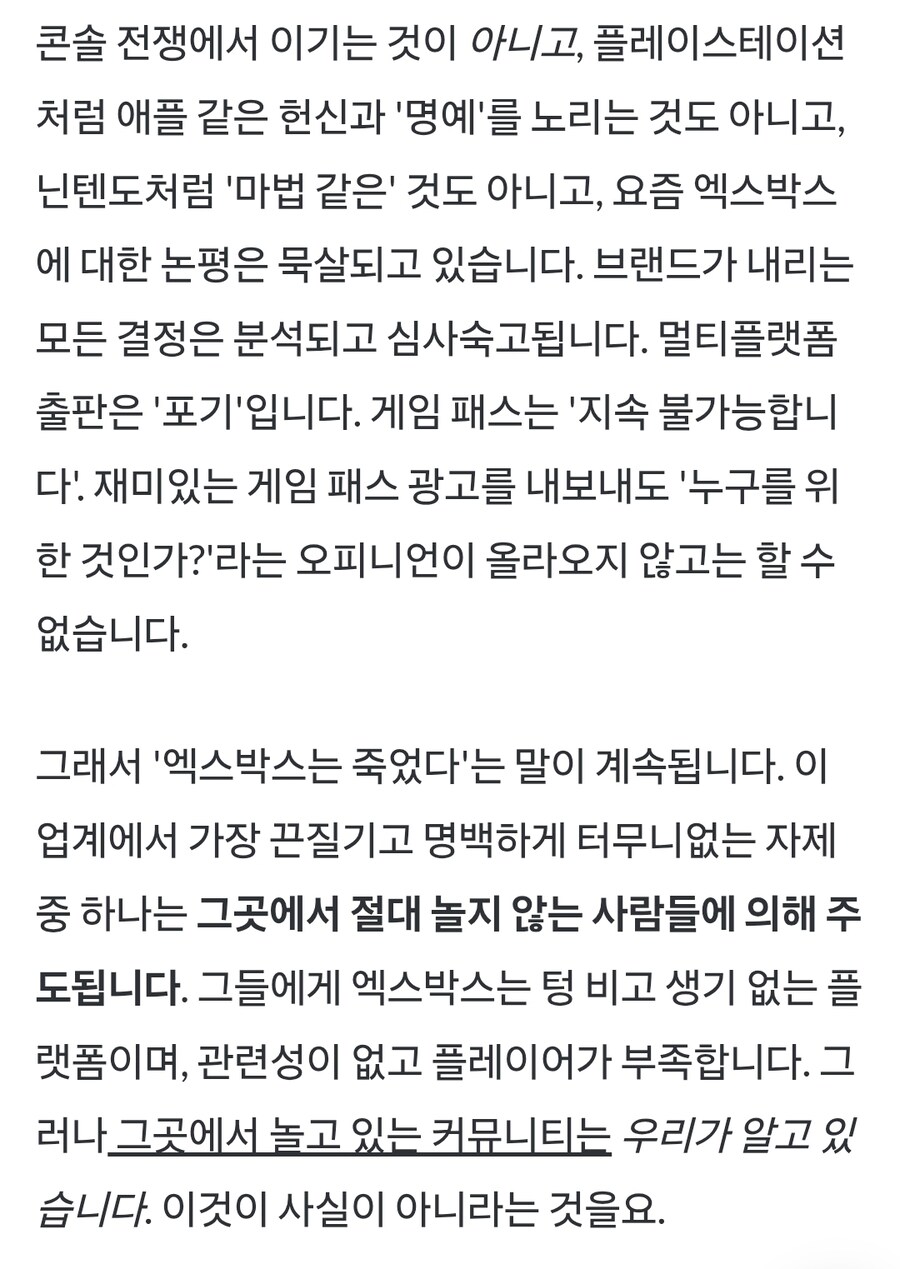 콘솔 전쟁에서 이기는 것이 아니고, 플레이스테이션처럼 애플 같은 헌신과 '명예'를 노리는 것도 아니고, 닌텐도처럼 '마법 같은' 것도 아니고, 요즘 엑스박스에 대한 논평은 묵살되고 있습니다. 브랜드가 내리는 모든 결정은 분석되고 심사숙고됩니다. 멀티플랫폼 출판은 '포기'입니다. 게임 패스는 '지속 불가능합니다'. 재미있는 게임 패스 광고를 내보내도 '누구를 위한 것인가?'라는 오피니언이 올라오지 않고는 할 수 없습니다.

그래서 '엑스박스는 죽었다'는 말이 계속됩니다. 이 업계에서 가장 끈질기고 명백하게 터무니없는 자제 중 하나는 그곳에서 절대 놀지 않는 사람들에 의해 주도됩니다. 그들에게 엑스박스는 텅 비고 생기 없는 플랫폼이며, 관련성이 없고 플레이어가 부족합니다. 그러나 그곳에서 놀고 있는 커뮤니티는 우리가 알고 있습니다. 이것이 사실이 아니라는 것을요.